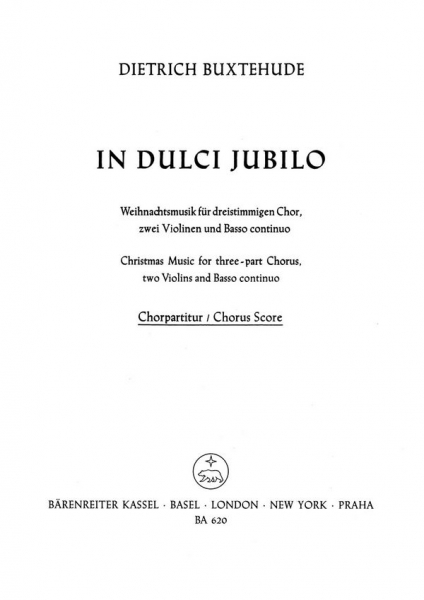 DIETRICH BUXTEHUDE

IN DULCI JUBILO

Weihnachtsmusik für dreistimmigen Chor, zwei Violinen und Basso continuo

Christmas Music for three-part Chorus, two Violins and Basso continuo

Chorpartitur / Chorus Score

BÄRENREITER KASSEL · BASEL · LONDON · NEW YORK · PRAHA
BA 620